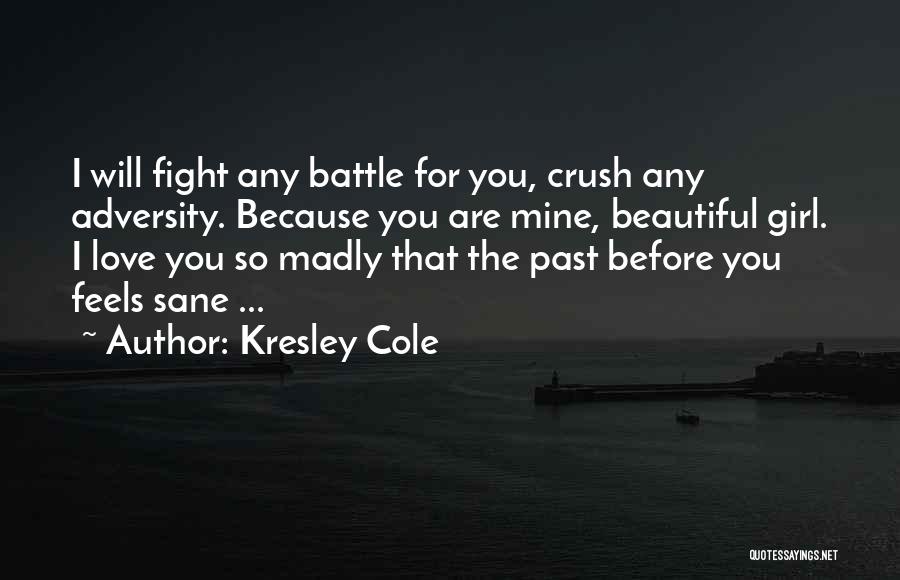 I will fight any battle for you, crush any adversity. Because you are mine, beautiful girl. I love you so madly that the past before you feels sane ...

~ Author: Kresley Cole

QUOTESSAYINGS.NET